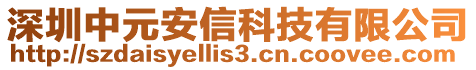 深圳中元安信科技有限公司
http://szdaisyellis3.cn.coovee.com